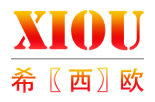 XIOU

希〖西〗欧